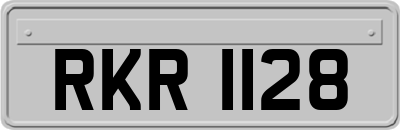 RKR 1128